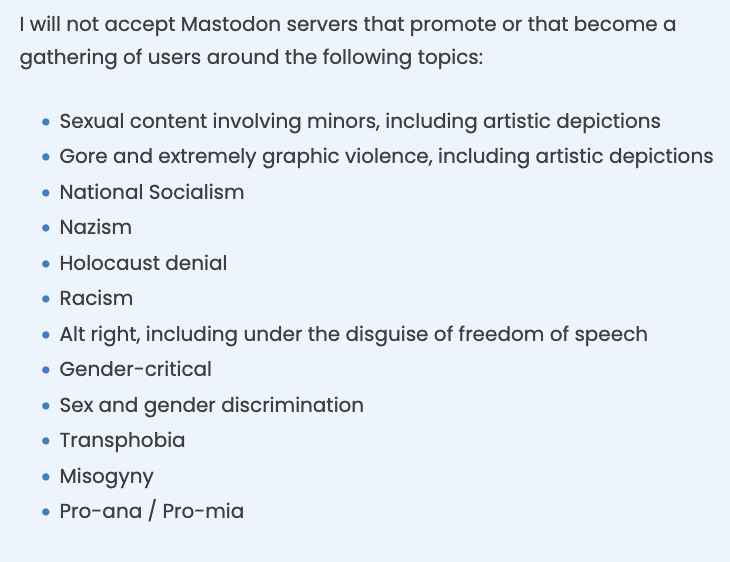 I will not accept Mastodon servers that promote or that become a gathering of users around the following topics:

- Sexual content involving minors, including artistic depictions
- Gore and extremely graphic violence, including artistic depictions
- National Socialism
- Nazism
- Holocaust denial
- Racism
- Alt right, including under the disguise of freedom of speech
- Gender-critical
- Sex and gender discrimination
- Transphobia
- Misogyny
- Pro-ana / Pro-mia